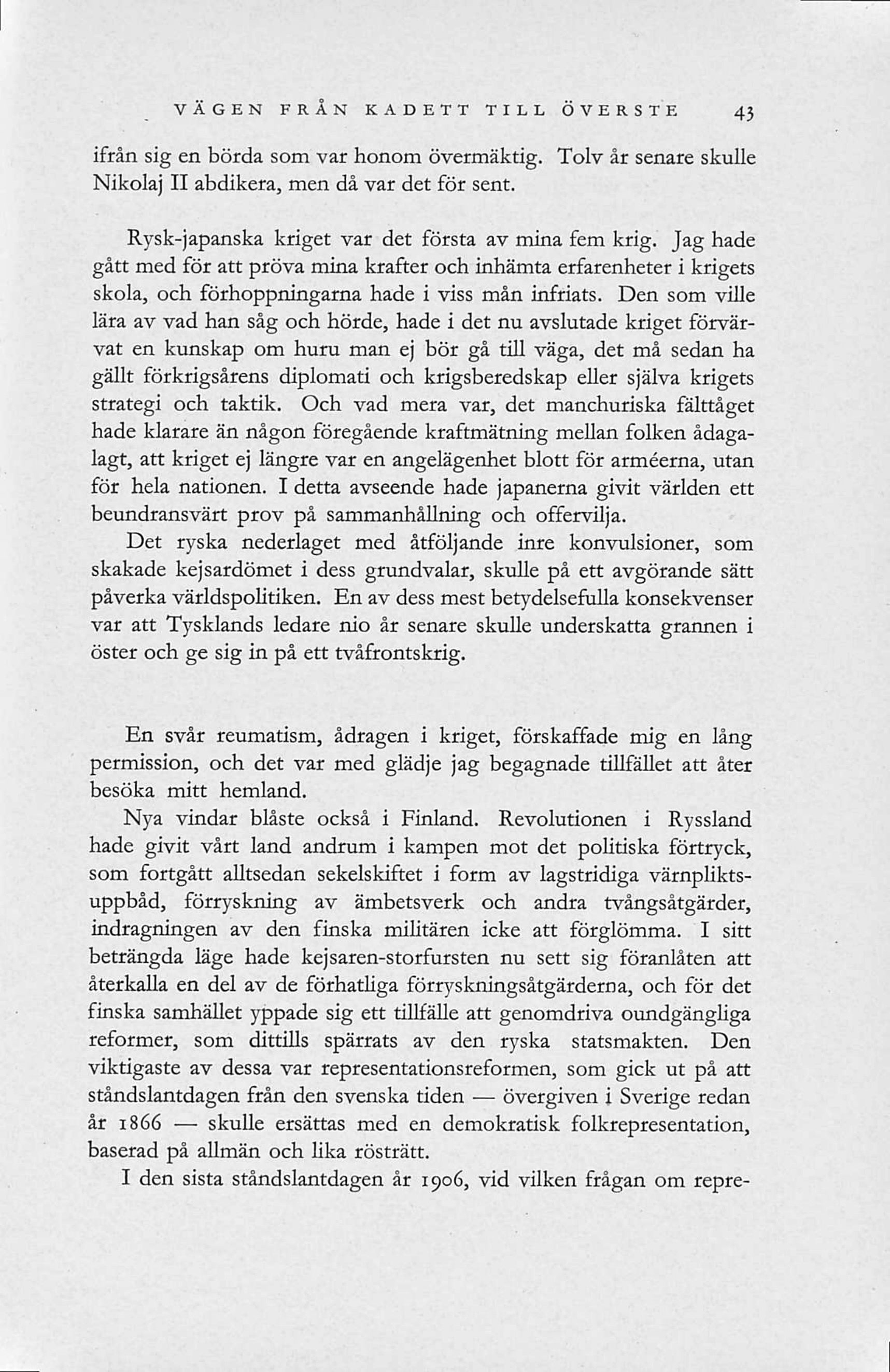 VÄGEN FRÅN KADETT TILL ÖVERSTE 43

ifrån sig en börda som var honom övermäktig. Tolv år senare skulle Nikolaj II abdikera, men då var det för sent.

Rysk-japanska kriget var det första av mina fem krig. Jag hade gått med för att pröva mina krafter och inhämta erfarenheter i krigets skola, och förhoppningarna hade i viss mån infriats. Den som ville lära av vad han såg och hörde, hade i det nu avslutade kriget förvärvat en kunskap om huru man ej bör gå till väga, det må sedan ha gällt förkrigsårens diplomati och krigsberedskap eller själva krigets strategi och taktik. Och vad mera var, det manchuriska fälttåget hade klarare än någon föregående kraftmätning mellan folken ådagalagt, att kriget ej längre var en angelägenhet blott för arméerna, utan för hela nationen. I detta avseende hade japanerna givit världen ett beundransvärt prov på sammanhållning och offervilja.

Det ryska nederlaget med åtföljande inre konvulsioner, som skakade kejsardömet i dess grundvalar, skulle på ett avgörande sätt påverka världspolitiken. En av dess mest betydelsefulla konsekvenser var att Tysklands ledare nio år senare skulle underskatta grannen i öster och ge sig in på ett tvåfrontskrig.

En svår reumatism, ådragen i kriget, förskaffade mig en lång permission, och det var med glädje jag begagnade tillfället att åter besöka mitt hemland.

Nya vindar blåste också i Finland. Revolutionen i Ryssland hade givit vårt land andrum i kampen mot det politiska förtryck, som fortgått alltsedan sekelskiftet i form av lagstridiga värnpliktsuppbåd, förryskning av ämbetsverk och andra tvångsåtgärder, indragningen av den finska militären icke att förglömma. I sitt beträngda läge hade kejsaren-storfursten nu sett sig föranlåten att återkalla en del av de förhatliga förryskningsåtgärderna, och för det finska samhället yppade sig ett tillfälle att genomdriva oundgängliga reformer, som dittills spärrats av den ryska statsmakten. Den viktigaste av dessa var representationsreformen, som gick ut på att ståndslantdagen från den svenska tiden — övergiven i Sverige redan år 1866 — skulle ersättas med en demokratisk folkrepresentation, baserad på allmän och lika rösträtt.

I den sista ståndslantdagen år 1906, vid vilken frågan om repre-